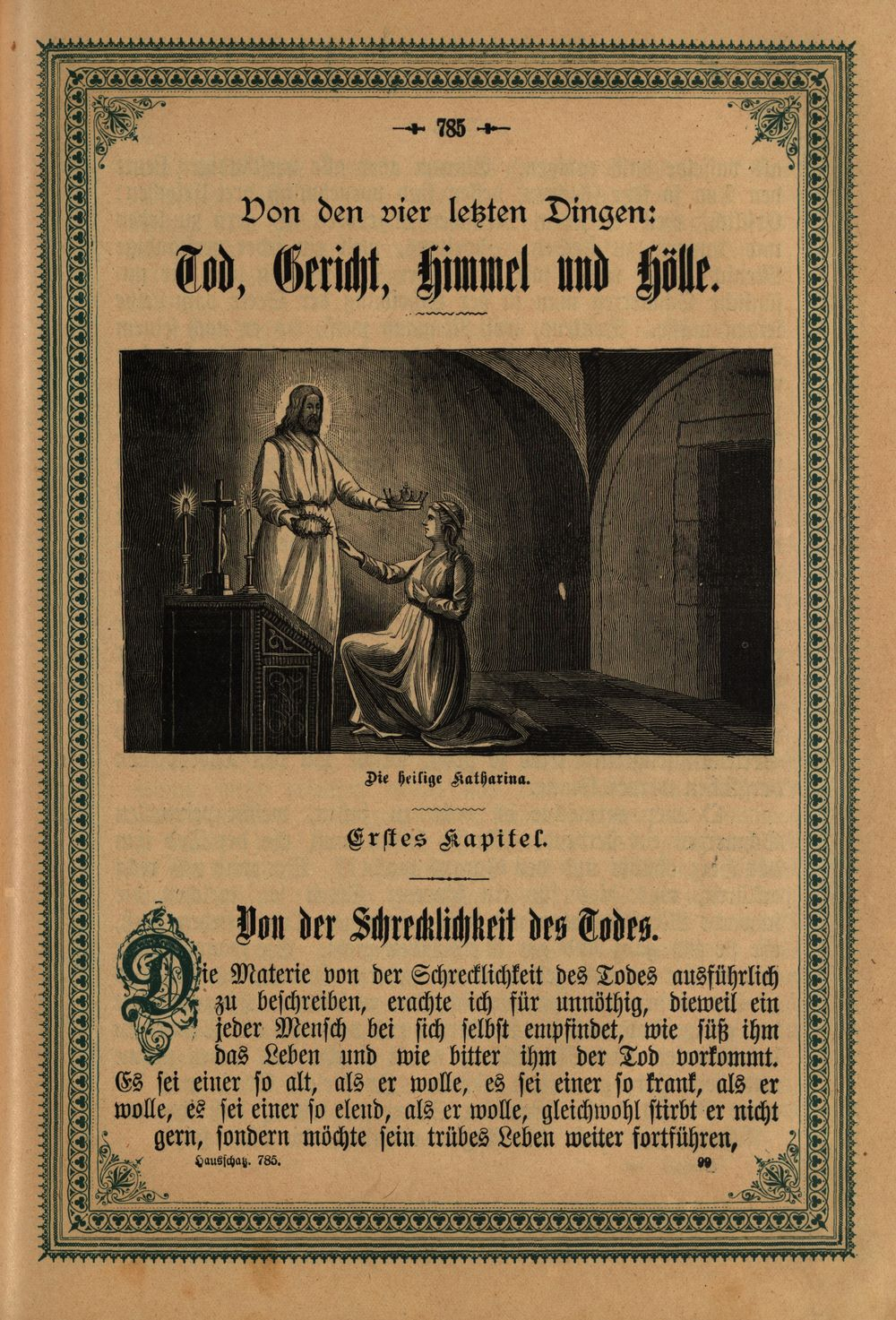 785

Von den vier letzten Dingen:

Tod, Gericht, Himmel und Hölle.

Die heilige Katharina.

Erstes Kapitel.

Von der Schrecklichkeit des Todes.

Die Materie von der Schrecklichkeit des Todes ausführlich zu beschreiben, erachte ich für unnöthig, dieweil ein jeder Mensch bei sich selbst empfindet, wie süß ihm das Leben und wie bitter ihm der Tod vorkommt. Es sei einer so alt, als er wolle, es sei einer so krank, als er wolle, es sei einer so elend, als er wolle, gleichwohl stirbt er nicht gern, sondern möchte sein trübes Leben weiter fortführen,

Hausschatz. 785. 99